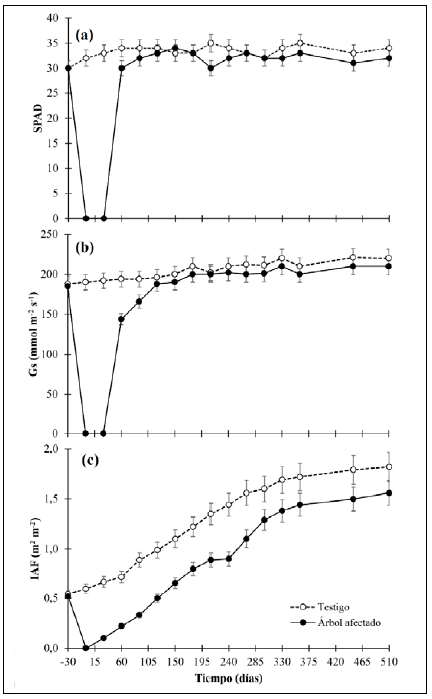 (a)

SPAD

40
35
30
25
20
15
10
5
0

(b)

Gs (mmol m$^{-2}$ s$^{-1}$)

250
200
150
100
50
0

(c)

IAF (m$^{2}$ m$^{-2}$)

2,0
1,5
1,0
0,5
0,0

Testigo
Árbol afectado

-30 15 60 105 150 195 240 285 330 375 420 465 510

Tiempo (días)